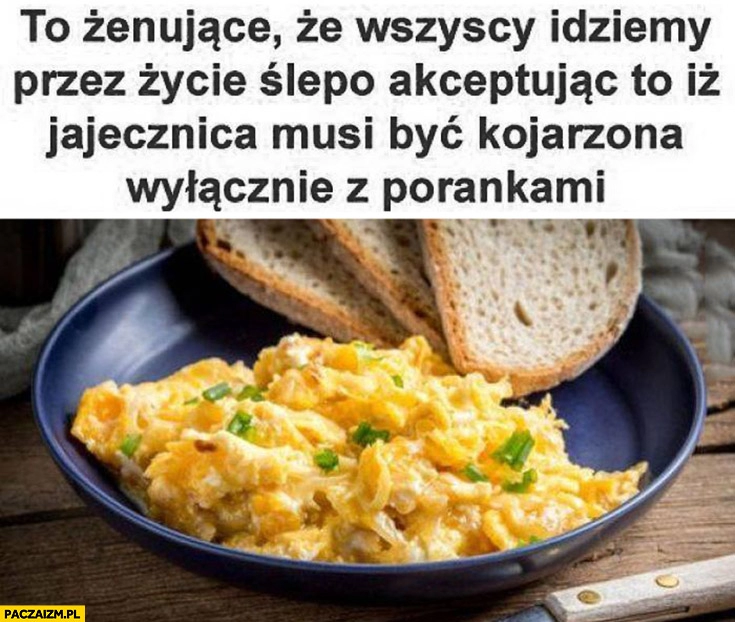 To żenujące, że wszyscy idziemy przez życie ślepo akceptując to iż jajecznica musi być kojarzona wyłącznie z porankami

PACZAIZM.PL